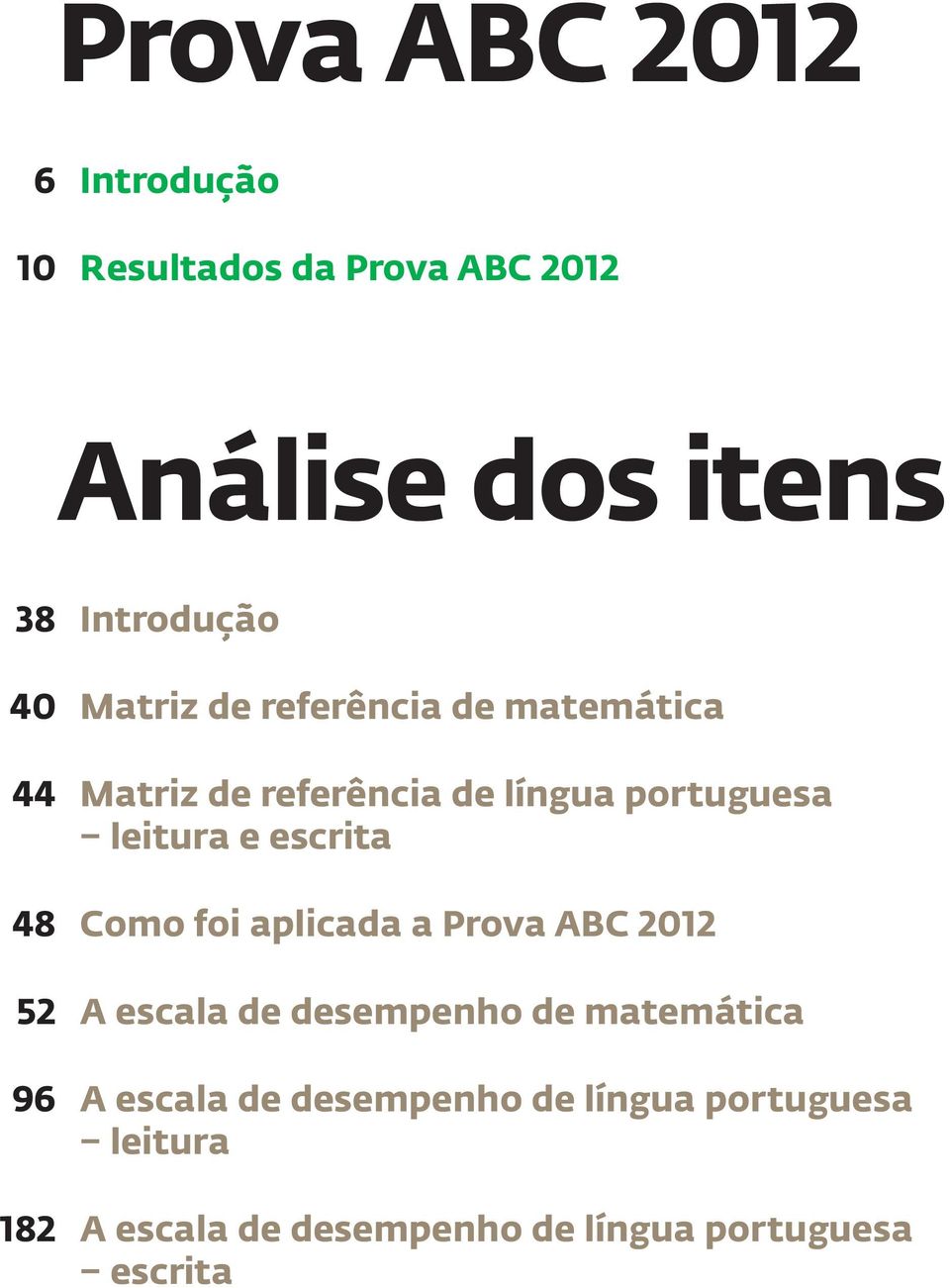 Prova ABC 2012

6 Introdução

10 Resultados da Prova ABC 2012

Análise dos itens

38 Introdução

40 Matriz de referência de matemática

44 Matriz de referência de língua portuguesa – leitura e escrita

48 Como foi aplicada a Prova ABC 2012

52 A escala de desempenho de matemática

96 A escala de desempenho de língua portuguesa – leitura

182 A escala de desempenho de língua portuguesa – escrita